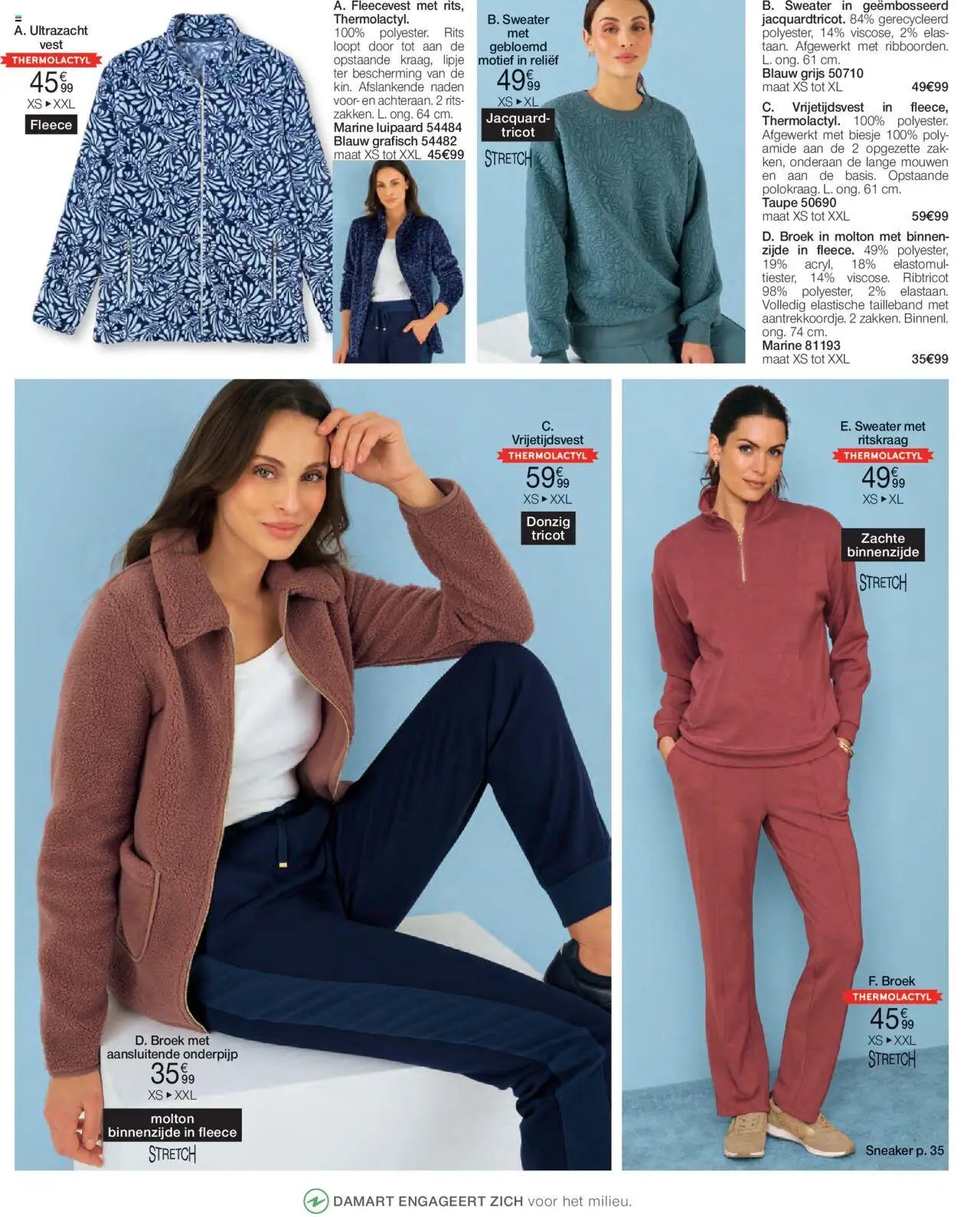 A. Ultrazacht vest
THERMOLACTYL
45€99
XS ▸ XXL
Fleece

A. Fleecevest met rits, Thermolactyl. 100% polyester. Rits loopt door tot aan de opstaande kraag, lipje ter bescherming van de kin. Afslankende naden voor- en achteraan. 2 ritszakken. L. ong. 64 cm.
Marine luipaard 54484
Blauw grafisch 54482
maat XS tot XXL 45€99

B. Sweater met gebloemd motief in reliëf
49€99
XS ▸ XL
Jacquard-tricot
STRETCH

B. Sweater in geëmbosseerd jacquardtricot. 84% gerecycleerd polyester, 14% viscose, 2% elastaan. Afgewerkt met ribboorden. L. ong. 61 cm.
Blauw grijs 50710
maat XS tot XL 49€99

C. Vrijetijdsvest in fleece, Thermolactyl. 100% polyester. Afgewerkt met biesje 100% polyamide aan de 2 opgezette zakken, onderaan de lange mouwen en aan de basis. Opstaande polokraag. L. ong. 61 cm.
Taupe 50690
maat XS tot XXL 59€99

D. Broek in molton met binnenzijde in fleece. 49% polyester, 19% acryl, 18% elastomultiester, 14% viscose. Ribtricot 98% polyester, 2% elastaan. Volledig elastische tailleband met aantrekkoordje. 2 zakken. Binnenl. ong. 74 cm.
Marine 81193
maat XS tot XXL 35€99

C. Vrijetijdsvest
THERMOLACTYL
59€99
XS ▸ XXL
Donzig tricot

D. Broek met aansluitende onderpijp
35€99
XS ▸ XXL
molton binnenzijde in fleece
STRETCH

E. Sweater met ritskraag
THERMOLACTYL
49€99
XS ▸ XL
Zachte binnenzijde
STRETCH

F. Broek
THERMOLACTYL
45€99
XS ▸ XXL
STRETCH

Sneaker p. 35

DAMART ENGAGEERT ZICH voor het milieu.